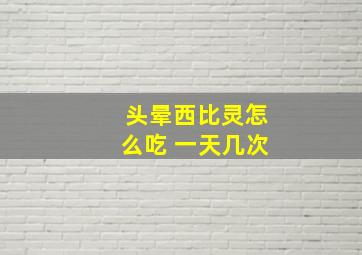 头晕西比灵怎么吃 一天几次